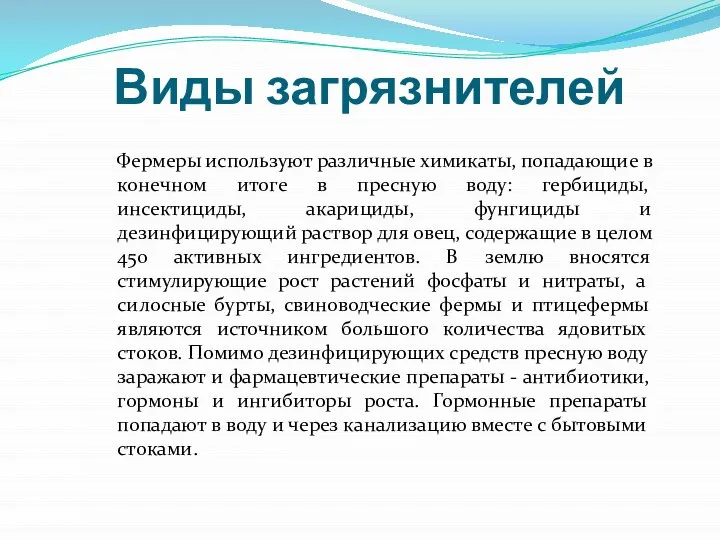 Виды загрязнителей

Фермеры используют различные химикаты, попадающие в конечном итоге в пресную воду: гербициды, инсектициды, акарициды, фунгициды и дезинфицирующий раствор для овец, содержащие в целом 450 активных ингредиентов. В землю вносятся стимулирующие рост растений фосфаты и нитраты, а силосные бурты, свиноводческие фермы и птицефермы являются источником большого количества ядовитых стоков. Помимо дезинфицирующих средств пресную воду заражают и фармацевтические препараты - антибиотики, гормоны и ингибиторы роста. Гормонные препараты попадают в воду и через канализацию вместе с бытовыми стоками.